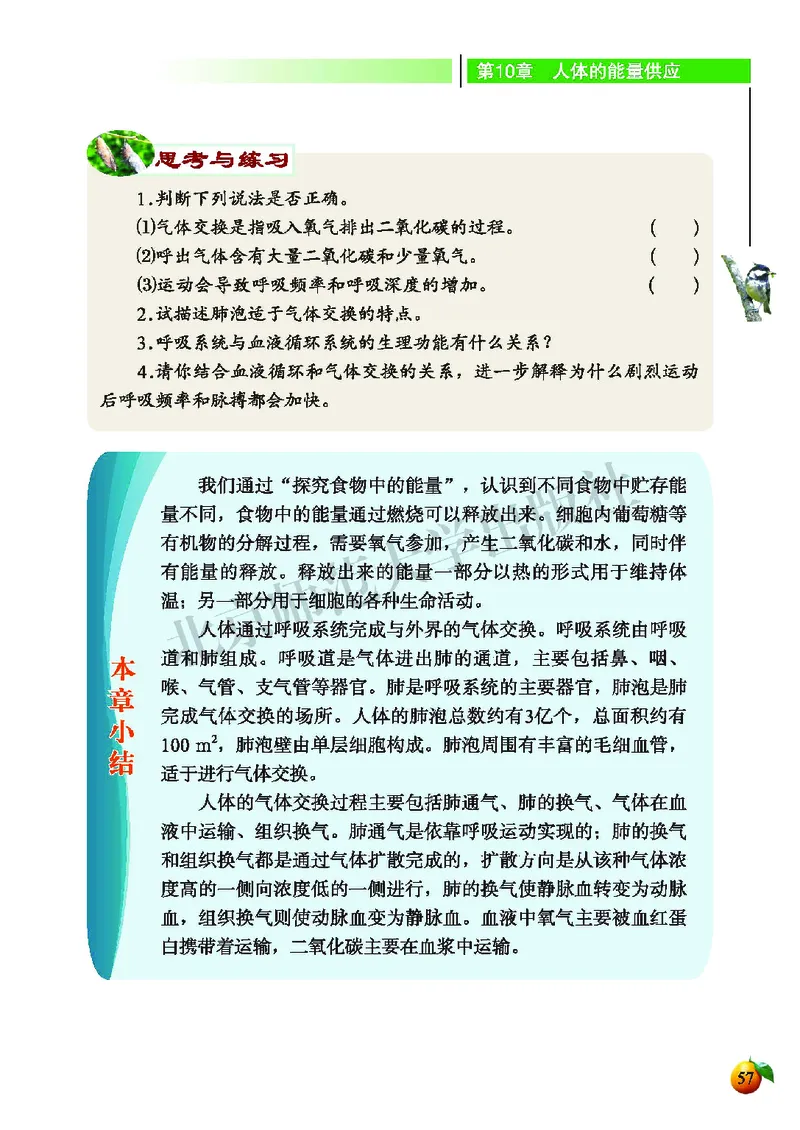 第10章　人体的能量供应

思考与练习

1.判断下列说法是否正确。

(1)气体交换是指吸入氧气排出二氧化碳的过程。　(　)

(2)呼出气体含有大量二氧化碳和少量氧气。　(　)

(3)运动会导致呼吸频率和呼吸深度的增加。　(　)

2.试描述肺泡适于气体交换的特点。

3.呼吸系统与血液循环系统的生理功能有什么关系？

4.请你结合血液循环和气体交换的关系，进一步解释为什么剧烈运动后呼吸频率和脉搏都会加快。

本章小结

我们通过“探究食物中的能量”，认识到不同食物中贮存能量不同，食物中的能量通过燃烧可以释放出来。细胞内葡萄糖等有机物的分解过程，需要氧气参加，产生二氧化碳和水，同时伴有能量的释放。释放出来的能量一部分以热的形式用于维持体温；另一部分用于细胞的各种生命活动。

人体通过呼吸系统完成与外界的气体交换。呼吸系统由呼吸道和肺组成。呼吸道是气体进出肺的通道，主要包括鼻、咽、喉、气管、支气管等器官。肺是呼吸系统的主要器官，肺泡是肺完成气体交换的场所。人体的肺泡总数约有3亿个，总面积约有100 $m^2$，肺泡壁由单层细胞构成。肺泡周围有丰富的毛细血管，适于进行气体交换。

人体的气体交换过程主要包括肺通气、肺的换气、气体在血液中运输、组织换气。肺通气是依靠呼吸运动实现的；肺的换气和组织换气都是通过气体扩散完成的，扩散方向是从该种气体浓度高的一侧向浓度低的一侧进行，肺的换气使静脉血转变为动脉血，组织换气则使动脉血变为静脉血。血液中氧气主要被血红蛋白携带着运输，二氧化碳主要在血浆中运输。

57